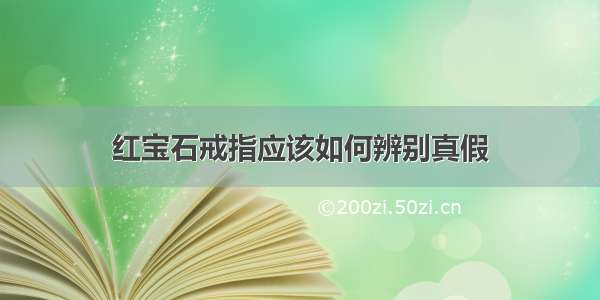 红宝石戒指应该如何辨别真假

©200zi.50zi.cn